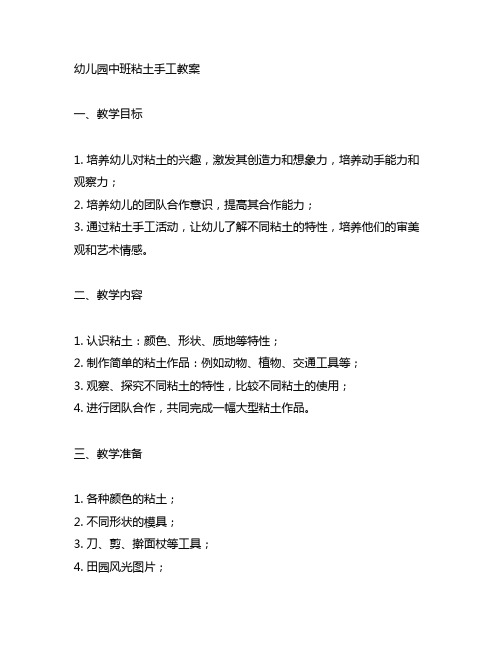 幼儿园中班粘土手工教案

一、教学目标

1. 培养幼儿对粘土的兴趣，激发其创造力和想象力，培养动手能力和观察力；
2. 培养幼儿的团队合作意识，提高其合作能力；
3. 通过粘土手工活动，让幼儿了解不同粘土的特性，培养他们的审美观和艺术情感。

二、教学内容

1. 认识粘土：颜色、形状、质地等特性；
2. 制作简单的粘土作品：例如动物、植物、交通工具等；
3. 观察、探究不同粘土的特性，比较不同粘土的使用；
4. 进行团队合作，共同完成一幅大型粘土作品。

三、教学准备

1. 各种颜色的粘土；
2. 不同形状的模具；
3. 刀、剪、擀面杖等工具；
4. 田园风光图片；